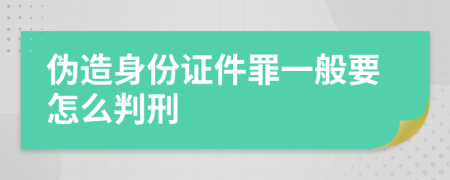 伪造身份证件罪一般要怎么判刑